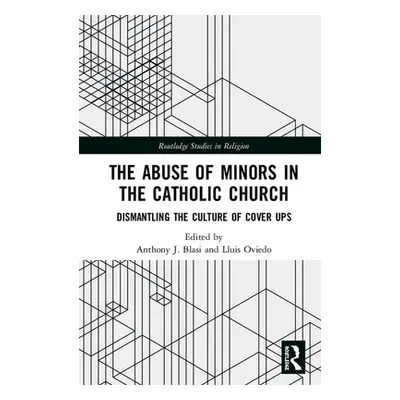 Routledge Studies in Religion

THE ABUSE OF MINORS IN THE CATHOLIC CHURCH

DISMANTLING THE CULTURE OF COVER UPS

Edited by
Anthony J. Blasi and Lluis Oviedo

ROUTLEDGE